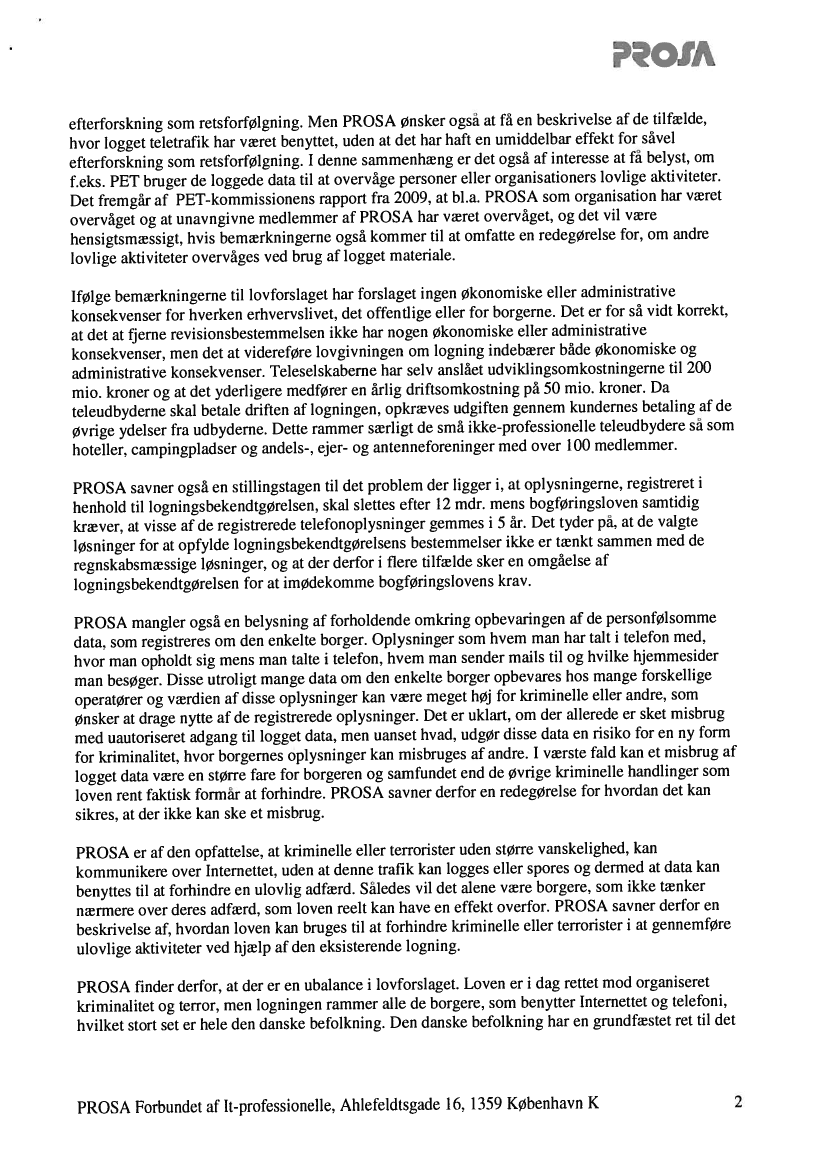 PROSA

efterforskning som retsforfølgning. Men PROSA ønsker også at få en beskrivelse af de tilfælde, hvor logget teletrafik har været benyttet, uden at det har haft en umiddelbar effekt for såvel efterforskning som retsforfølgning. I denne sammenhæng er det også af interesse at få belyst, om f.eks. PET bruger de loggede data til at overvåge personer eller organisationers lovlige aktiviteter. Det fremgår af PET-kommissionens rapport fra 2009, at bl.a. PROSA som organisation har været overvåget og at unavngivne medlemmer af PROSA har været overvåget, og det vil være hensigtsmæssigt, hvis bemærkningerne også kommer til at omfatte en redegørelse for, om andre lovlige aktiviteter overvåges ved brug af logget materiale.

Ifølge bemærkningerne til lovforslaget har forslaget ingen økonomiske eller administrative konsekvenser for hverken erhvervslivet, det offentlige eller for borgerne. Det er for så vidt korrekt, at det at fjerne revisionsbestemmelsen ikke har nogen økonomiske eller administrative konsekvenser, men det at videreføre lovgivningen om logning indebærer både økonomiske og administrative konsekvenser. Teleselskaberne har selv anslået udviklingsomkostningerne til 200 mio. kroner og at det yderligere medfører en årlig driftsomkostning på 50 mio. kroner. Da teleudbyderne skal betale driften af logningen, opkræves udgiften gennem kundernes betaling af de øvrige ydelser fra udbyderne. Dette rammer særligt de små ikke-professionelle teleudbydere så som hoteller, campingpladser og andels-, ejer- og antenneforeninger med over 100 medlemmer.

PROSA savner også en stillingstagen til det problem der ligger i, at oplysningerne, registreret i henhold til logningsbekendtgørelsen, skal slettes efter 12 mdr. mens bogføringsloven samtidig kræver, at visse af de registrerede telefonoplysninger gemmes i 5 år. Det tyder på, at de valgte løsninger for at opfylde logningsbekendtgørelsens bestemmelser ikke er tænkt sammen med de regnskabsmæssige løsninger, og at der derfor i flere tilfælde sker en omgåelse af logningsbekendtgørelsen for at imødekomme bogføringslovens krav.

PROSA mangler også en belysning af forholdende omkring opbevaringen af de personfølsomme data, som registreres om den enkelte borger. Oplysninger som hvem man har talt i telefon med, hvor man opholdt sig mens man talte i telefon, hvem man sender mails til og hvilke hjemmesider man besøger. Disse utroligt mange data om den enkelte borger opbevares hos mange forskellige operatører og værdien af disse oplysninger kan være meget høj for kriminelle eller andre, som ønsker at drage nytte af de registrerede oplysninger. Det er uklart, om der allerede er sket misbrug med uautoriseret adgang til logget data, men uanset hvad, udgør disse data en risiko for en ny form for kriminalitet, hvor borgernes oplysninger kan misbruges af andre. I værste fald kan et misbrug af logget data være en større fare for borgeren og samfundet end de øvrige kriminelle handlinger som loven rent faktisk formår at forhindre. PROSA savner derfor en redegørelse for hvordan det kan sikres, at der ikke kan ske et misbrug.

PROSA er af den opfattelse, at kriminelle eller terrorister uden større vanskelighed, kan kommunikere over Internettet, uden at denne trafik kan logges eller spores og dermed at data kan benyttes til at forhindre en ulovlig adfærd. Således vil det alene være borgere, som ikke tænker nærmere over deres adfærd, som loven reelt kan have en effekt overfor. PROSA savner derfor en beskrivelse af, hvordan loven kan bruges til at forhindre kriminelle eller terrorister i at gennemføre ulovlige aktiviteter ved hjælp af den eksisterende logning.

PROSA finder derfor, at der er en ubalance i lovforslaget. Loven er i dag rettet mod organiseret kriminalitet og terror, men logningen rammer alle de borgere, som benytter Internettet og telefoni, hvilket stort set er hele den danske befolkning. Den danske befolkning har en grundfæstet ret til det

PROSA Forbundet af It-professionelle, Ahlefeldtsgade 16, 1359 København K

2